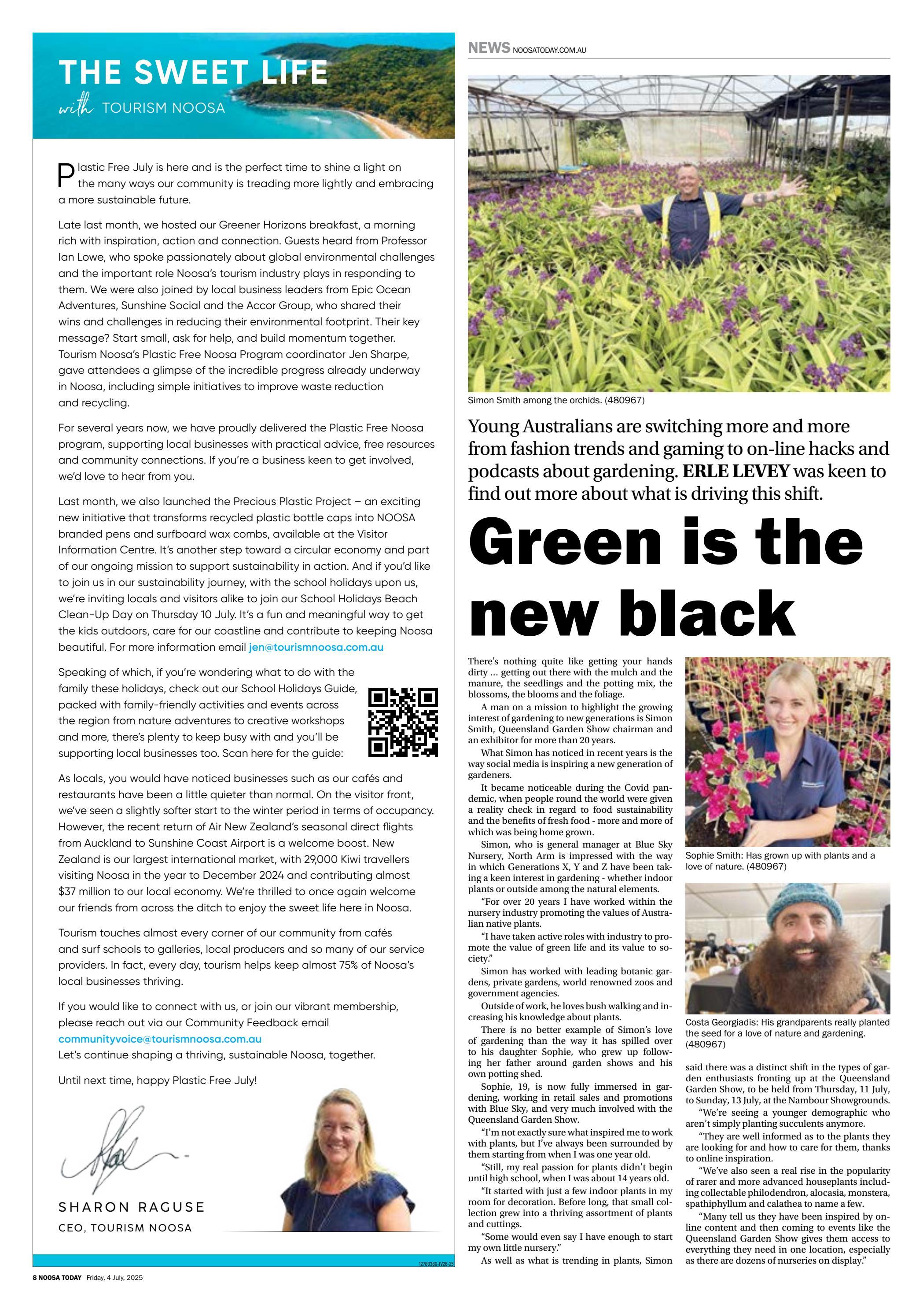 THE SWEET LIFE
with TOURISM NOOSA

Plastic Free July is here and is the perfect time to shine a light on the many ways our community is treading more lightly and embracing a more sustainable future.

Late last month, we hosted our Greener Horizons breakfast, a morning rich with inspiration, action and connection. Guests heard from Professor Ian Lowe, who spoke passionately about global environmental challenges and the important role Noosa's tourism industry plays in responding to them. We were also joined by local business leaders from Epic Ocean Adventures, Sunshine Social and the Accor Group, who shared their wins and challenges in reducing their environmental footprint. Their key message? Start small, ask for help, and build momentum together. Tourism Noosa's Plastic Free Noosa Program coordinator Jen Sharpe, gave attendees a glimpse of the incredible progress already underway in Noosa, including simple initiatives to improve waste reduction and recycling.

For several years now, we have proudly delivered the Plastic Free Noosa program, supporting local businesses with practical advice, free resources and community connections. If you're a business keen to get involved, we'd love to hear from you.

Last month, we also launched the Precious Plastic Project – an exciting new initiative that transforms recycled plastic bottle caps into NOOSA branded pens and surfboard wax combs, available at the Visitor Information Centre. It's another step toward a circular economy and part of our ongoing mission to support sustainability in action. And if you'd like to join us in our sustainability journey, with the school holidays upon us, we're inviting locals and visitors alike to join our School Holidays Beach Clean-Up Day on Thursday 10 July. It's a fun and meaningful way to get the kids outdoors, care for our coastline and contribute to keeping Noosa beautiful. For more information email jen@tourismnoosa.com.au

Speaking of which, if you're wondering what to do with the family these holidays, check out our School Holidays Guide, packed with family-friendly activities and events across the region from nature adventures to creative workshops and more, there's plenty to keep busy with and you'll be supporting local businesses too. Scan here for the guide:

As locals, you would have noticed businesses such as our cafés and restaurants have been a little quieter than normal. On the visitor front, we've seen a slightly softer start to the winter period in terms of occupancy. However, the recent return of Air New Zealand's seasonal direct flights from Auckland to Sunshine Coast Airport is a welcome boost. New Zealand is our largest international market, with 29,000 Kiwi travellers visiting Noosa in the year to December 2024 and contributing almost $37 million to our local economy. We're thrilled to once again welcome our friends from across the ditch to enjoy the sweet life here in Noosa.

Tourism touches almost every corner of our community from cafés and surf schools to galleries, local producers and so many of our service providers. In fact, every day, tourism helps keep almost 75% of Noosa's local businesses thriving.

If you would like to connect with us, or join our vibrant membership, please reach out via our Community Feedback email communityvoice@tourismnoosa.com.au
Let's continue shaping a thriving, sustainable Noosa, together.

Until next time, happy Plastic Free July!

SHARON RAGUSE
CEO, TOURISM NOOSA

12780380-JV26-25

8 NOOSA TODAY Friday, 4 July, 2025

NEWS NOOSATODAY.COM.AU

Simon Smith among the orchids. (480967)

Young Australians are switching more and more from fashion trends and gaming to on-line hacks and podcasts about gardening. ERLE LEVEY was keen to find out more about what is driving this shift.

Green is the new black

There's nothing quite like getting your hands dirty ... getting out there with the mulch and the manure, the seedlings and the potting mix, the blossoms, the blooms and the foliage.

A man on a mission to highlight the growing interest of gardening to new generations is Simon Smith, Queensland Garden Show chairman and an exhibitor for more than 20 years.

What Simon has noticed in recent years is the way social media is inspiring a new generation of gardeners.

It became noticeable during the Covid pandemic, when people round the world were given a reality check in regard to food sustainability and the benefits of fresh food - more and more of which was being home grown.

Simon, who is general manager at Blue Sky Nursery, North Arm is impressed with the way in which Generations X, Y and Z have been taking a keen interest in gardening - whether indoor plants or outside among the natural elements.

"For over 20 years I have worked within the nursery industry promoting the values of Australian native plants.

"I have taken active roles with industry to promote the value of green life and its value to society."

Simon has worked with leading botanic gardens, private gardens, world renowned zoos and government agencies.

Outside of work, he loves bush walking and increasing his knowledge about plants.

There is no better example of Simon's love of gardening than the way it has spilled over to his daughter Sophie, who grew up following her father around garden shows and his own potting shed.

Sophie, 19, is now fully immersed in gardening, working in retail sales and promotions with Blue Sky, and very much involved with the Queensland Garden Show.

"I'm not exactly sure what inspired me to work with plants, but I've always been surrounded by them starting from when I was one year old.

"Still, my real passion for plants didn't begin until high school, when I was about 14 years old.

"It started with just a few indoor plants in my room for decoration. Before long, that small collection grew into a thriving assortment of plants and cuttings.

"Some would even say I have enough to start my own little nursery."

As well as what is trending in plants, Simon

Sophie Smith: Has grown up with plants and a love of nature. (480967)

Costa Georgiadis: His grandparents really planted the seed for a love of nature and gardening. (480967)

said there was a distinct shift in the types of garden enthusiasts fronting up at the Queensland Garden Show, to be held from Thursday, 11 July, to Sunday, 13 July, at the Nambour Showgrounds.

"We're seeing a younger demographic who aren't simply planting succulents anymore.

"They are well informed as to the plants they are looking for and how to care for them, thanks to online inspiration.

"We've also seen a real rise in the popularity of rarer and more advanced houseplants including collectable philodendron, alocasia, monstera, spathiphyllum and calathea to name a few.

"Many tell us they have been inspired by online content and then coming to events like the Queensland Garden Show gives them access to everything they need in one location, especially as there are dozens of nurseries on display."